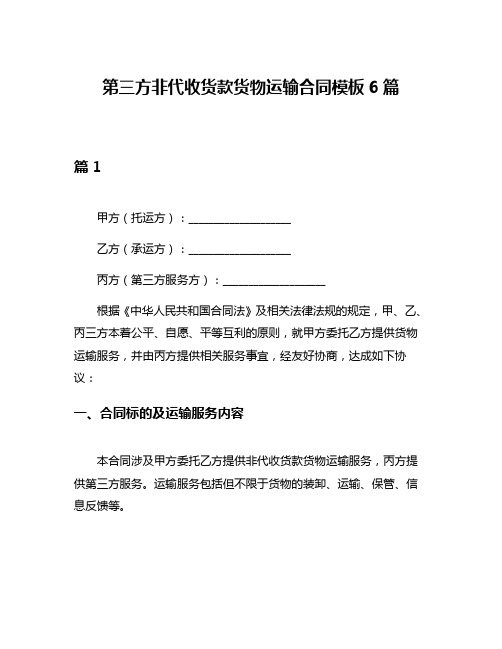 第三方非代收货款货物运输合同模板 6 篇

篇 1

甲方（托运方）：__________________

乙方（承运方）：__________________

丙方（第三方服务方）：__________________

根据《中华人民共和国合同法》及相关法律法规的规定，甲、乙、丙三方本着公平、自愿、平等互利的原则，就甲方委托乙方提供货物运输服务，并由丙方提供相关服务事宜，经友好协商，达成如下协议：

一、合同标的及运输服务内容

本合同涉及甲方委托乙方提供非代收货款货物运输服务，丙方提供第三方服务。运输服务包括但不限于货物的装卸、运输、保管、信息反馈等。